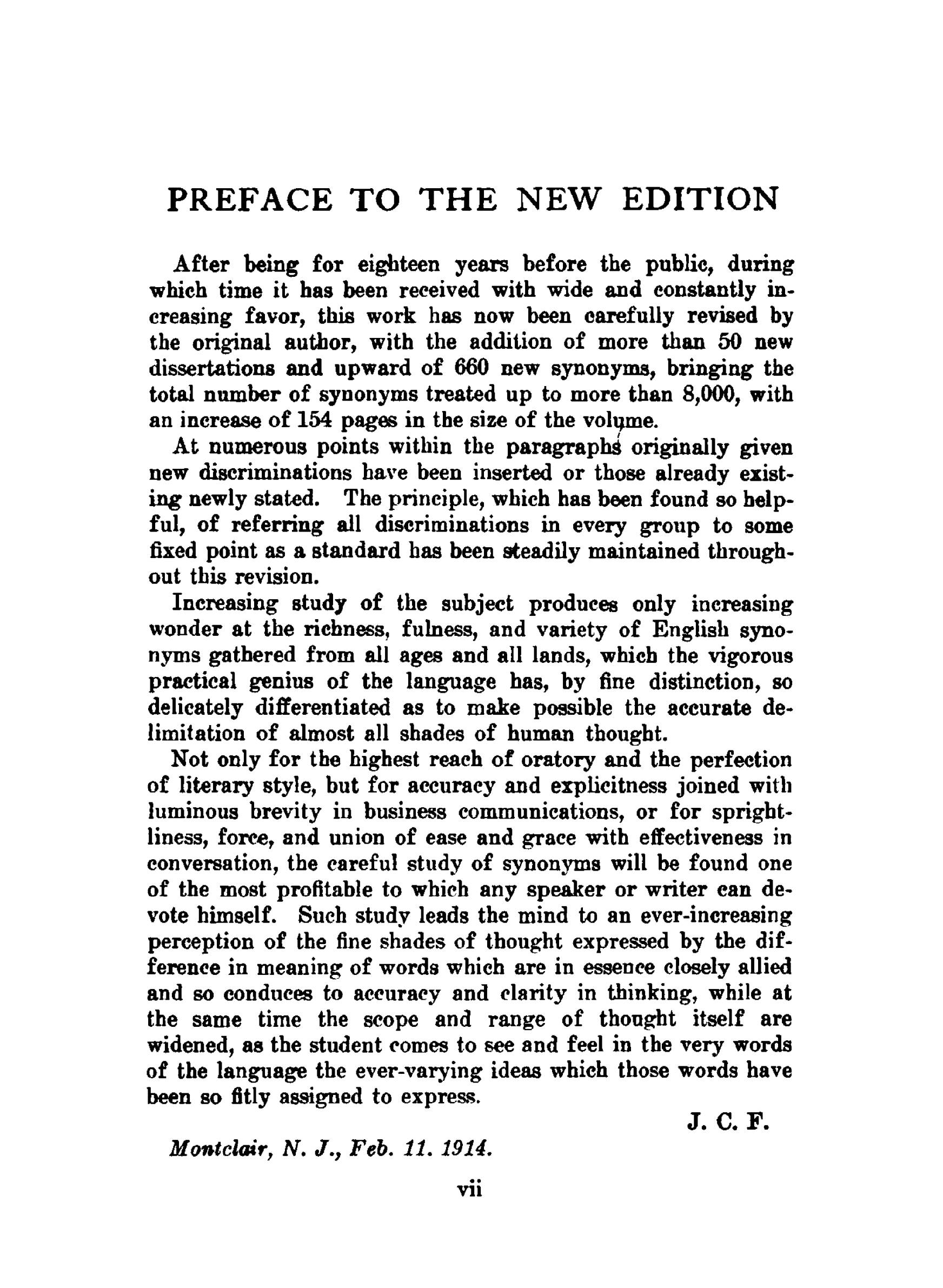 PREFACE TO THE NEW EDITION

After being for eighteen years before the public, during which time it has been received with wide and constantly increasing favor, this work has now been carefully revised by the original author, with the addition of more than 50 new dissertations and upward of 660 new synonyms, bringing the total number of synonyms treated up to more than 8,000, with an increase of 154 pages in the size of the volume.

At numerous points within the paragraphs originally given new discriminations have been inserted or those already existing newly stated. The principle, which has been found so helpful, of referring all discriminations in every group to some fixed point as a standard has been steadily maintained throughout this revision.

Increasing study of the subject produces only increasing wonder at the richness, fulness, and variety of English synonyms gathered from all ages and all lands, which the vigorous practical genius of the language has, by fine distinction, so delicately differentiated as to make possible the accurate delimitation of almost all shades of human thought.

Not only for the highest reach of oratory and the perfection of literary style, but for accuracy and explicitness joined with luminous brevity in business communications, or for sprightliness, force, and union of ease and grace with effectiveness in conversation, the careful study of synonyms will be found one of the most profitable to which any speaker or writer can devote himself. Such study leads the mind to an ever-increasing perception of the fine shades of thought expressed by the difference in meaning of words which are in essence closely allied and so conduces to accuracy and clarity in thinking, while at the same time the scope and range of thought itself are widened, as the student comes to see and feel in the very words of the language the ever-varying ideas which those words have been so fitly assigned to express.

J. C. F.

Montclair, N. J., Feb. 11. 1914.

vii